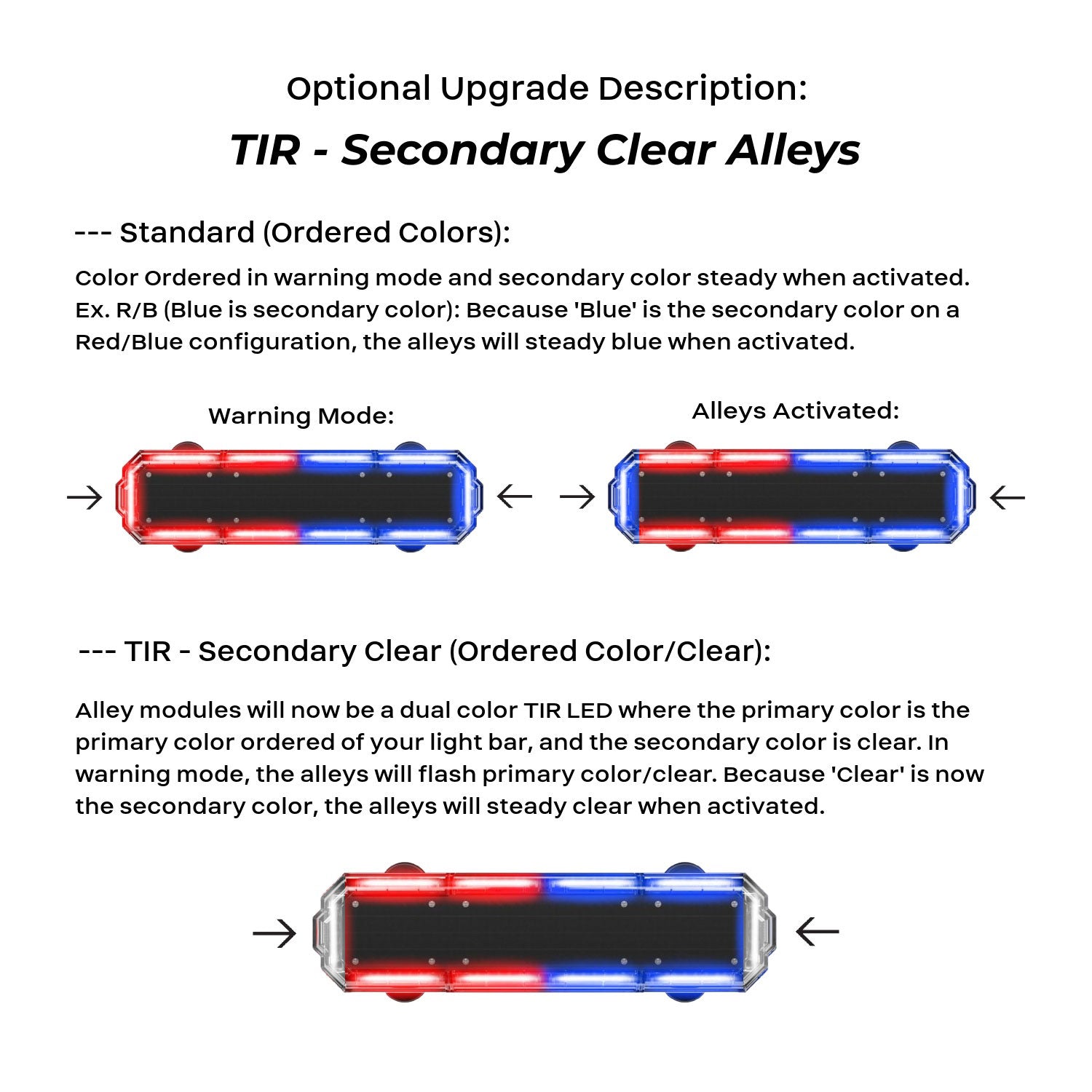 Optional Upgrade Description:

TIR - Secondary Clear Alleys

--- Standard (Ordered Colors):

Color Ordered in warning mode and secondary color steady when activated. Ex. R/B (Blue is secondary color): Because 'Blue' is the secondary color on a Red/Blue configuration, the alleys will steady blue when activated.

Warning Mode:

Alleys Activated:

--- TIR - Secondary Clear (Ordered Color/Clear):

Alley modules will now be a dual color TIR LED where the primary color is the primary color ordered of your light bar, and the secondary color is clear. In warning mode, the alleys will flash primary color/clear. Because 'Clear' is now the secondary color, the alleys will steady clear when activated.